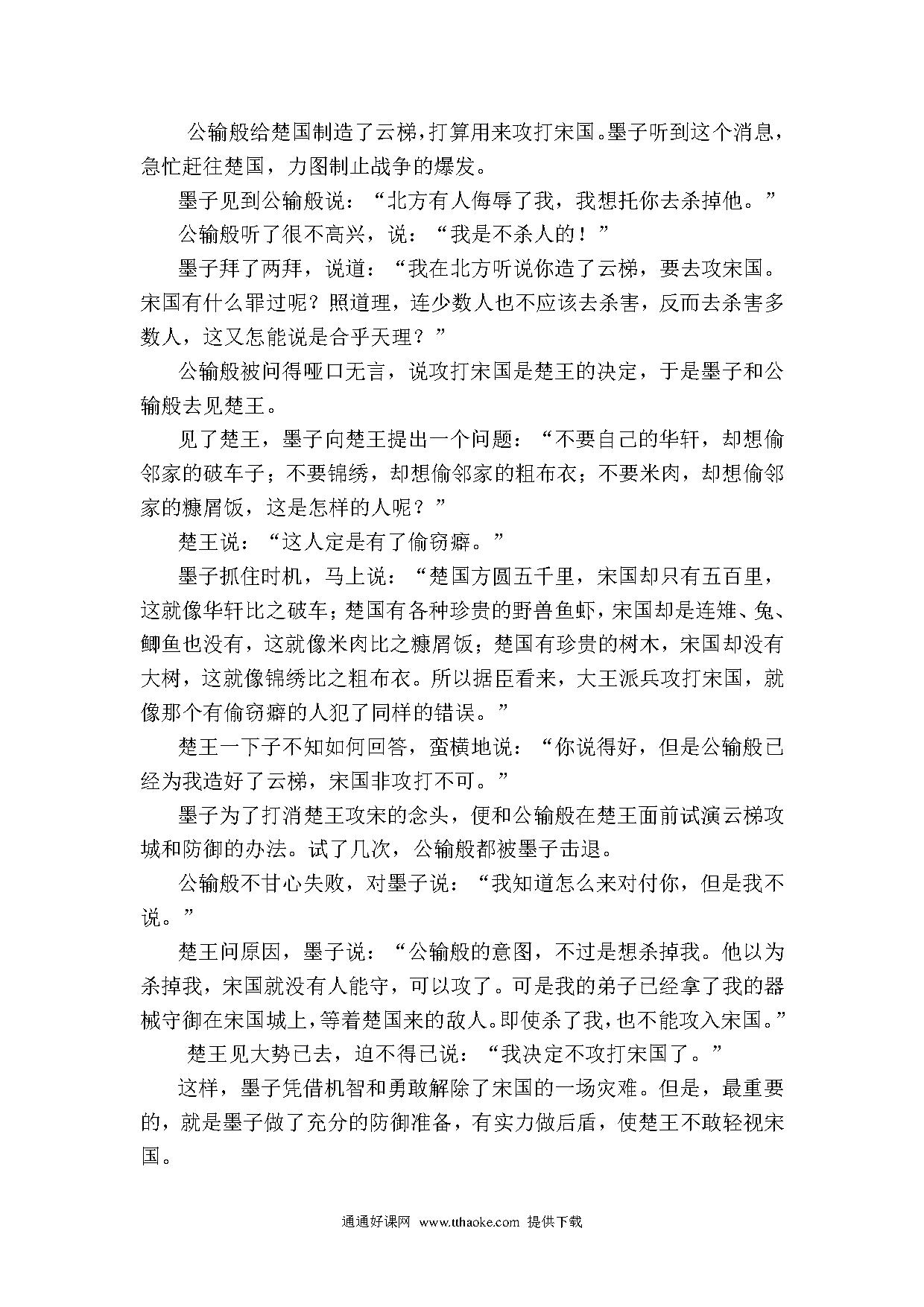 公输般给楚国制造了云梯，打算用来攻打宋国。墨子听到这个消息，急忙赶往楚国，力图制止战争的爆发。

墨子见到公输般说：“北方有人侮辱了我，我想托你去杀掉他。”

公输般听了很不高兴，说：“我是不杀人的！”

墨子拜了两拜，说道：“我在北方听说你造了云梯，要去攻宋国。宋国有什么罪过呢？照道理，连少数人也不应该去杀害，反而去杀害多数人，这又怎能说是合乎天理？”

公输般被问得哑口无言，说攻打宋国是楚王的决定，于是墨子和公输般去见楚王。

见了楚王，墨子向楚王提出一个问题：“不要自己的华轩，却想偷邻家的破车子；不要锦绣，却想偷邻家的粗布衣；不要米肉，却想偷邻家的糠屑饭，这是怎样的人呢？”

楚王说：“这人定是有了偷窃癖。”

墨子抓住时机，马上说：“楚国方圆五千里，宋国却只有五百里，这就像华轩比之破车；楚国有各种珍贵的野兽鱼虾，宋国却是连雉、兔、鲫鱼也没有，这就像米肉比之糠屑饭；楚国有珍贵的树木，宋国却没有大树，这就像锦绣比之粗布衣。所以据臣看来，大王派兵攻打宋国，就像那个有偷窃癖的人犯了同样的错误。”

楚王一下子不知如何回答，蛮横地说：“你说得好，但是公输般已经为我造好了云梯，宋国非攻打不可。”

墨子为了打消楚王攻宋的念头，便和公输般在楚王面前试演云梯攻城和防御的办法。试了几次，公输般都被墨子击退。

公输般不甘心失败，对墨子说：“我知道怎么来对付你，但是我不说。”

楚王问原因，墨子说：“公输般的意图，不过是想杀掉我。他以为杀掉我，宋国就没有人能守，可以攻了。可是我的弟子已经拿了我的器械守御在宋国城上，等着楚国来的敌人。即使杀了我，也不能攻入宋国。”

楚王见大势已去，迫不得已说：“我决定不攻打宋国了。”

这样，墨子凭借机智和勇敢解除了宋国的一场灾难。但是，最重要的，就是墨子做了充分的防御准备，有实力做后盾，使楚王不敢轻视宋国。

通通好课网 www.tthaoke.com 提供下载